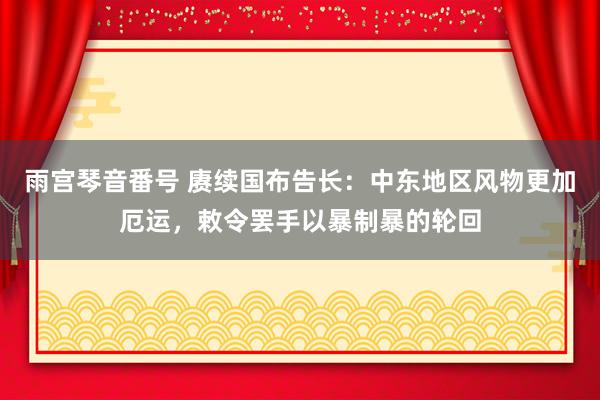 雨宫琴音番号 赓续国布告长：中东地区风物更加厄运，敕令罢手以暴制暴的轮回